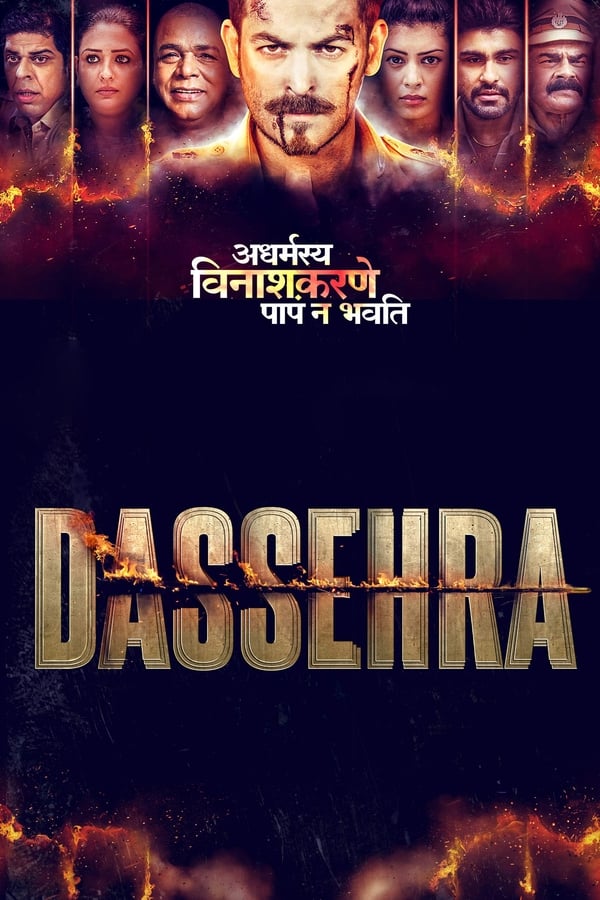 अधर्मस्य
विनाशकरणे
पापं न भवति

DASSEHRA